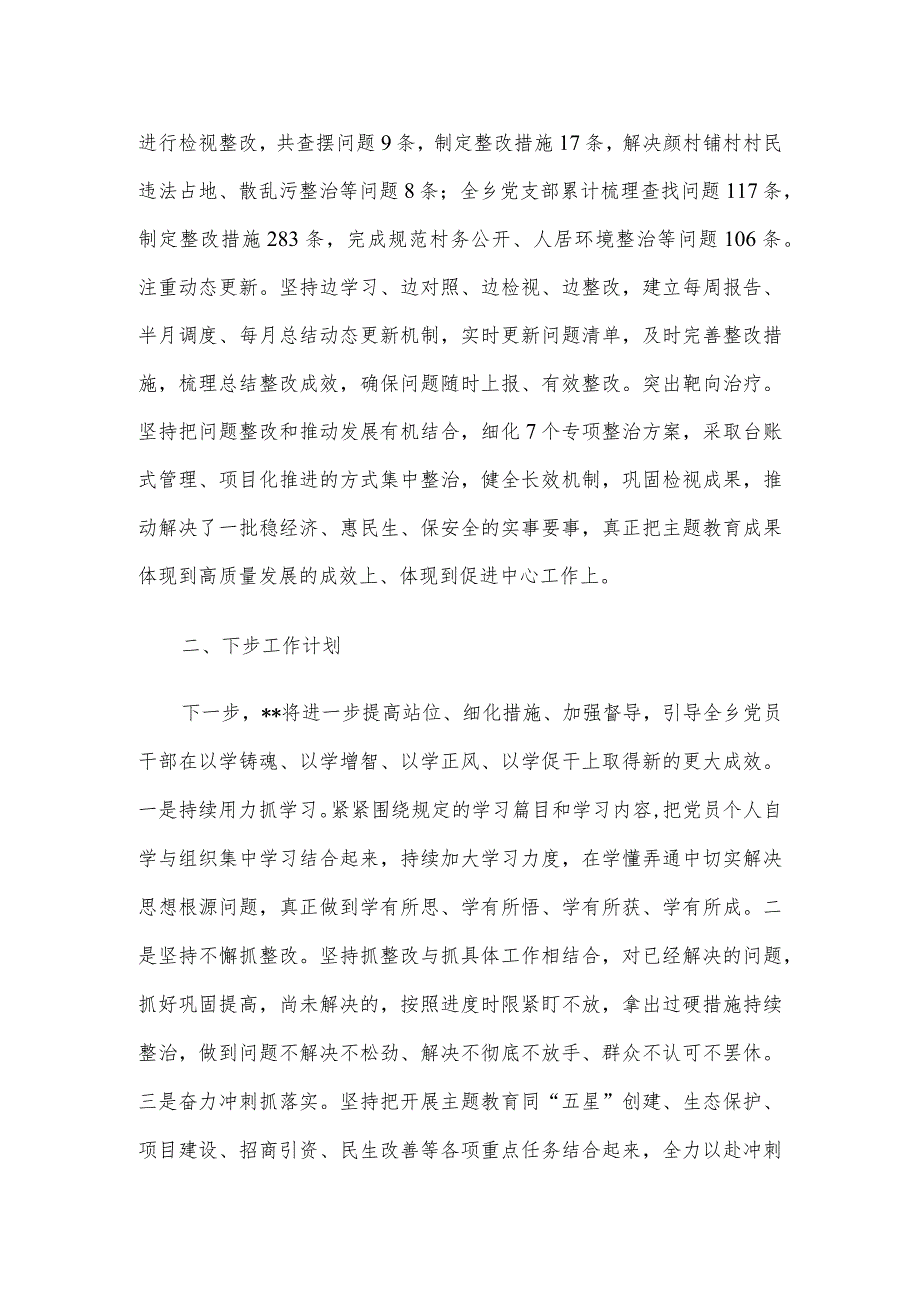 进行检视整改，共查摆问题9条，制定整改措施17条，解决颜村铺村村民违法占地、散乱污整治等问题8条；全乡党支部累计梳理查找问题117条，制定整改措施283条，完成规范村务公开、人居环境整治等问题106条。注重动态更新。坚持边学习、边对照、边检视、边整改，建立每周报告、半月调度、每月总结动态更新机制，实时更新问题清单，及时完善整改措施，梳理总结整改成效，确保问题随时上报、有效整改。突出靶向治疗。坚持把问题整改和推动发展有机结合，细化7个专项整治方案，采取台账式管理、项目化推进的方式集中整治，健全长效机制，巩固检视成果，推动解决了一批稳经济、惠民生、保安全的实事要事，真正把主题教育成果体现到高质量发展的成效上、体现到促进中心工作上。

二、下步工作计划

下一步，**将进一步提高站位、细化措施、加强督导，引导全乡党员干部在以学铸魂、以学增智、以学正风、以学促干上取得新的更大成效。一是持续用力抓学习。紧紧围绕规定的学习篇目和学习内容，把党员个人自学与组织集中学习结合起来，持续加大学习力度，在学懂弄通中切实解决思想根源问题，真正做到学有所思、学有所悟、学有所获、学有所成。二是坚持不懈抓整改。坚持抓整改与抓具体工作相结合，对已经解决的问题，抓好巩固提高，尚未解决的，按照进度时限紧盯不放，拿出过硬措施持续整治，做到问题不解决不松劲、解决不彻底不放手、群众不认可不罢休。三是奋力冲刺抓落实。坚持把开展主题教育同“五星”创建、生态保护、项目建设、招商引资、民生改善等各项重点任务结合起来，全力以赴冲刺